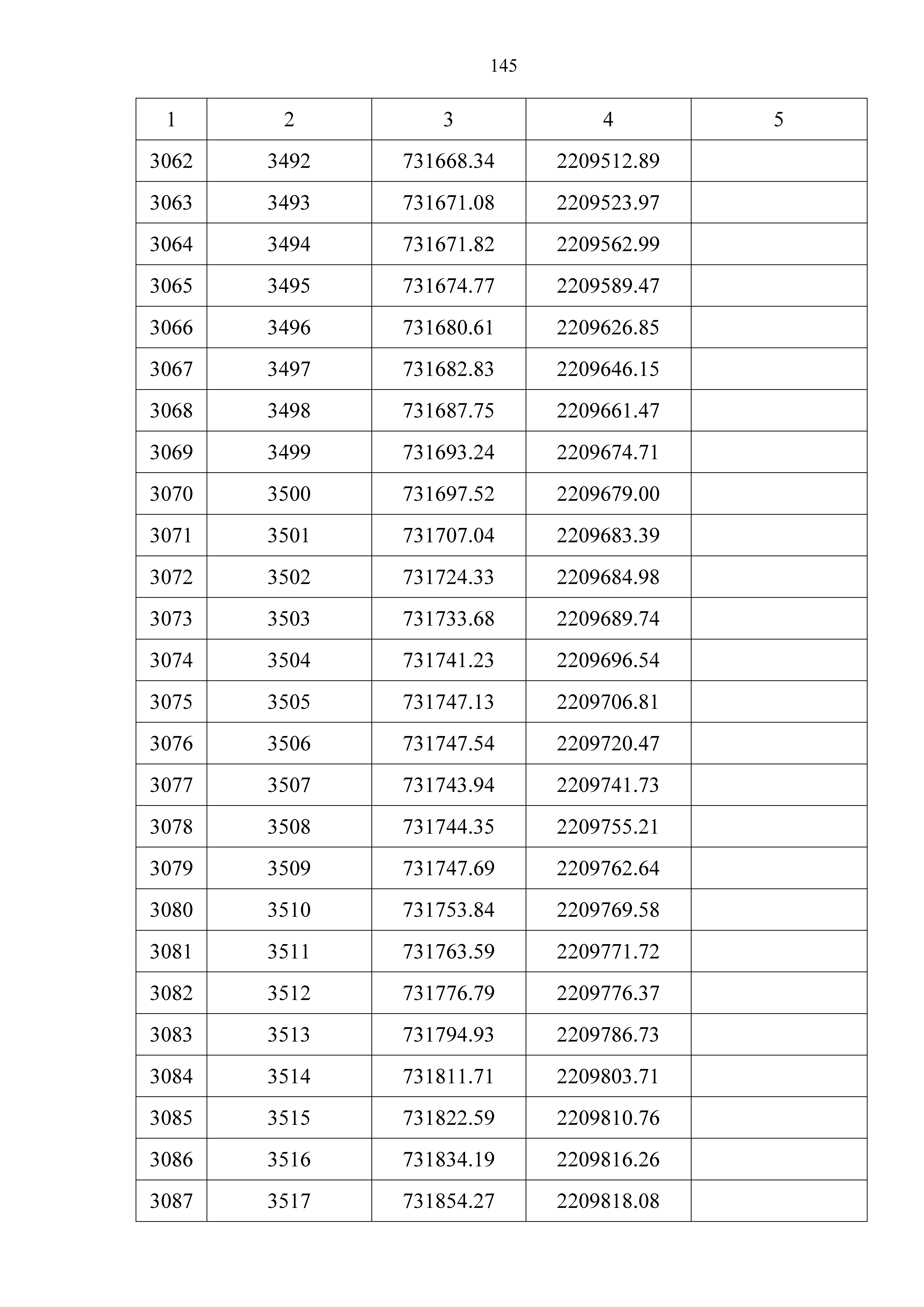 145

| 1 | 2 | 3 | 4 | 5 |
|---|---|---|---|---|
| 3062 | 3492 | 731668.34 | 2209512.89 | |
| 3063 | 3493 | 731671.08 | 2209523.97 | |
| 3064 | 3494 | 731671.82 | 2209562.99 | |
| 3065 | 3495 | 731674.77 | 2209589.47 | |
| 3066 | 3496 | 731680.61 | 2209626.85 | |
| 3067 | 3497 | 731682.83 | 2209646.15 | |
| 3068 | 3498 | 731687.75 | 2209661.47 | |
| 3069 | 3499 | 731693.24 | 2209674.71 | |
| 3070 | 3500 | 731697.52 | 2209679.00 | |
| 3071 | 3501 | 731707.04 | 2209683.39 | |
| 3072 | 3502 | 731724.33 | 2209684.98 | |
| 3073 | 3503 | 731733.68 | 2209689.74 | |
| 3074 | 3504 | 731741.23 | 2209696.54 | |
| 3075 | 3505 | 731747.13 | 2209706.81 | |
| 3076 | 3506 | 731747.54 | 2209720.47 | |
| 3077 | 3507 | 731743.94 | 2209741.73 | |
| 3078 | 3508 | 731744.35 | 2209755.21 | |
| 3079 | 3509 | 731747.69 | 2209762.64 | |
| 3080 | 3510 | 731753.84 | 2209769.58 | |
| 3081 | 3511 | 731763.59 | 2209771.72 | |
| 3082 | 3512 | 731776.79 | 2209776.37 | |
| 3083 | 3513 | 731794.93 | 2209786.73 | |
| 3084 | 3514 | 731811.71 | 2209803.71 | |
| 3085 | 3515 | 731822.59 | 2209810.76 | |
| 3086 | 3516 | 731834.19 | 2209816.26 | |
| 3087 | 3517 | 731854.27 | 2209818.08 | |